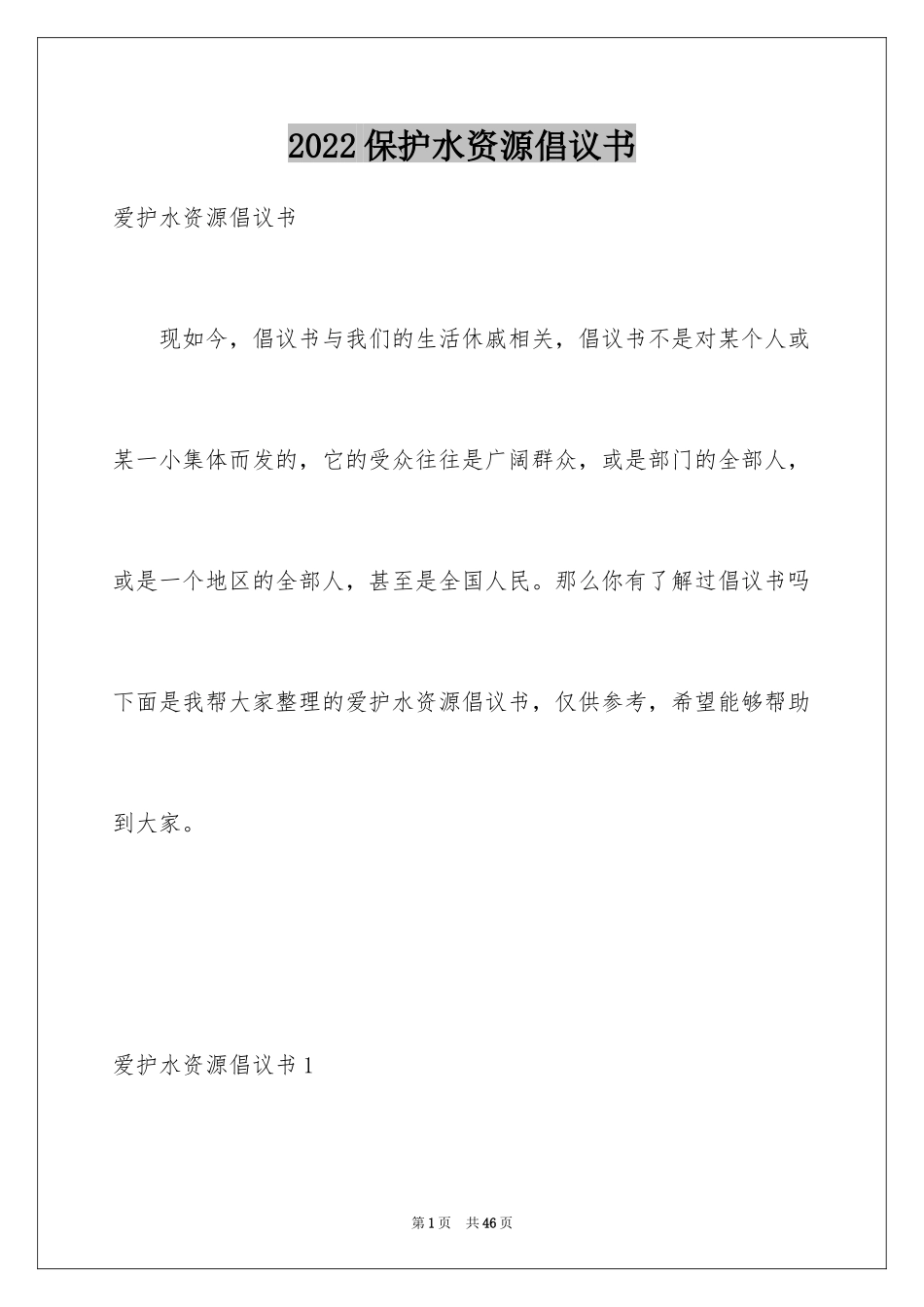 2022 保护水资源倡议书

爱护水资源倡议书

现如今，倡议书与我们的生活休戚相关，倡议书不是对某个人或某一小集体而发的，它的受众往往是广阔群众，或是部门的全部人，或是一个地区的全部人，甚至是全国人民。那么你有了解过倡议书吗下面是我帮大家整理的爱护水资源倡议书，仅供参考，希望能够帮助到大家。

爱护水资源倡议书 1

第 1 页 共 46 页